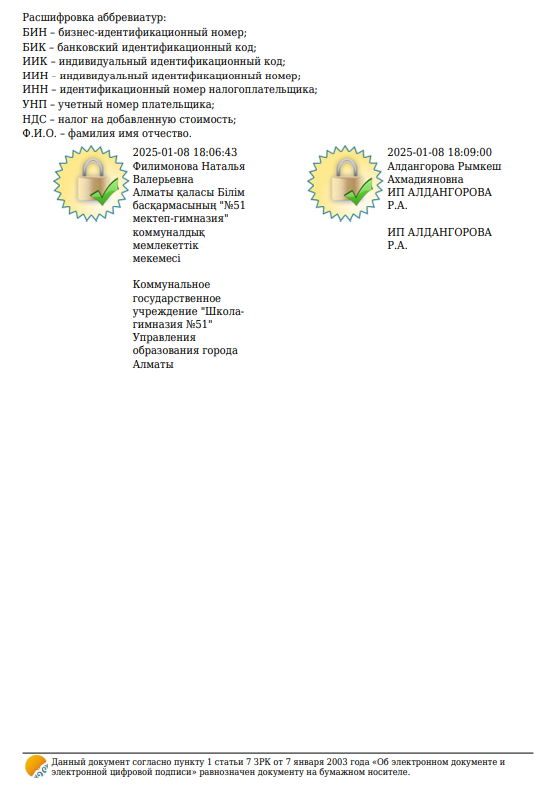 Расшифровка аббревиатур:
БИН – бизнес-идентификационный номер;
БИК – банковский идентификационный код;
ИИК – индивидуальный идентификационный код;
ИИН – индивидуальный идентификационный номер;
ИНН – идентификационный номер налогоплательщика;
УНП – учетный номер плательщика;
НДС – налог на добавленную стоимость;
Ф.И.О. – фамилия имя отчество.

2025-01-08 18:06:43
Филимонова Наталья Валерьевна
Алматы қаласы Білім басқармасының "№51 мектеп-гимназия" коммуналдық мемлекеттік мекемесі

Коммунальное государственное учреждение "Школа-гимназия №51" Управления образования города Алматы

2025-01-08 18:09:00
Алдангорова Рымкеш Ахмадияновна
ИП АЛДАНГОРОВА Р.А.

ИП АЛДАНГОРОВА Р.А.

Данный документ согласно пункту 1 статьи 7 ЗРК от 7 января 2003 года «Об электронном документе и электронной цифровой подписи» равнозначен документу на бумажном носителе.